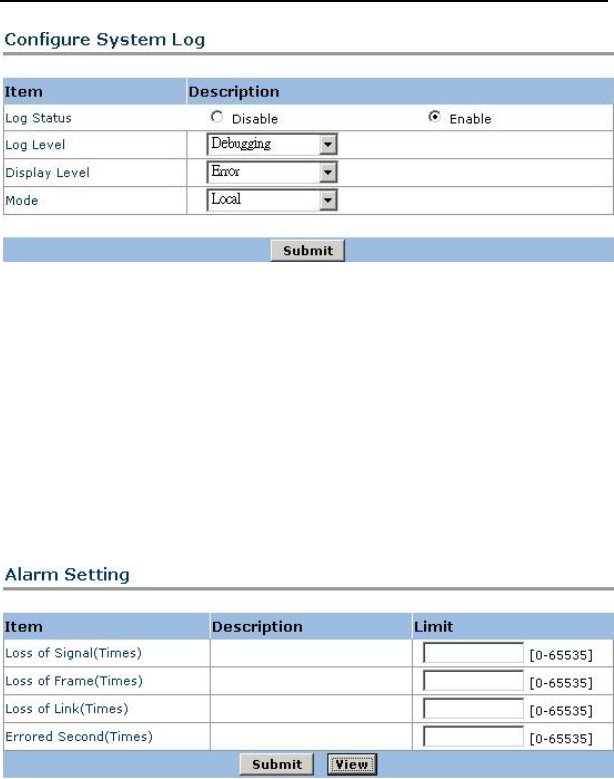 Configure System Log

| Item | Description |
|---|---|
| Log Status | Disable Enable |
| Log Level | Debugging |
| Display Level | Error |
| Mode | Local |

Submit

Alarm Setting

| Item | Description | Limit |
|---|---|---|
| Loss of Signal(Times) | | [0-65535] |
| Loss of Frame(Times) | | [0-65535] |
| Loss of Link(Times) | | [0-65535] |
| Errored Second(Times) | | [0-65535] |

Submit View